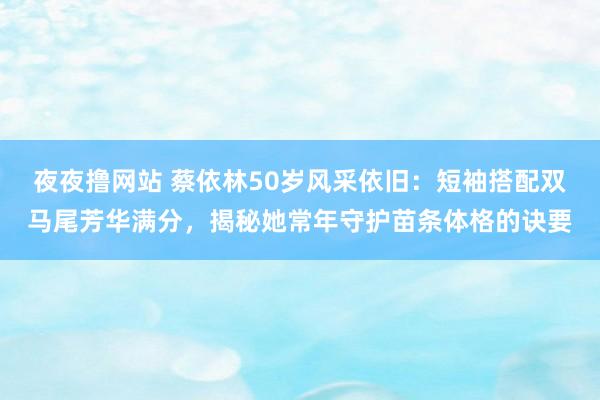 夜夜撸网站 蔡依林50岁风采依旧：短袖搭配双马尾芳华满分，揭秘她常年守护苗条体格的诀要